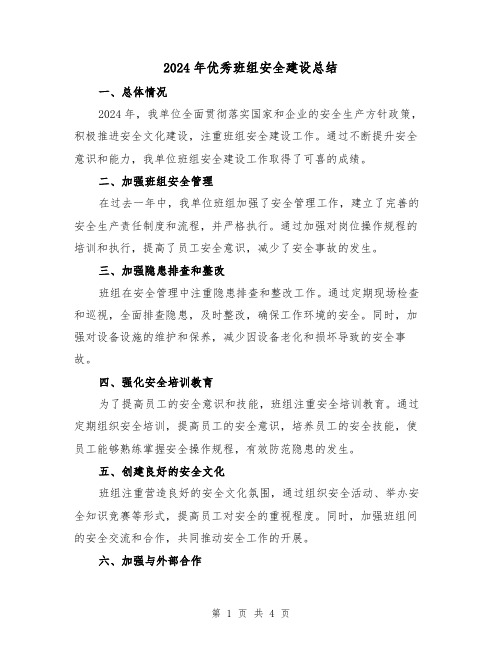 2024年优秀班组安全建设总结

一、总体情况

2024年，我单位全面贯彻落实国家和企业的安全生产方针政策，积极推进安全文化建设，注重班组安全建设工作。通过不断提升安全意识和能力，我单位班组安全建设工作取得了可喜的成绩。

二、加强班组安全管理

在过去一年中，我单位班组加强了安全管理工作，建立了完善的安全生产责任制度和流程，并严格执行。通过加强对岗位操作规程的培训和执行，提高了员工安全意识，减少了安全事故的发生。

三、加强隐患排查和整改

班组在安全管理中注重隐患排查和整改工作。通过定期现场检查和巡视，全面排查隐患，及时整改，确保工作环境的安全。同时，加强对设备设施的维护和保养，减少因设备老化和损坏导致的安全事故。

四、强化安全培训教育

为了提高员工的安全意识和技能，班组注重安全培训教育。通过定期组织安全培训，提高员工的安全意识，培养员工的安全技能，使员工能够熟练掌握安全操作规程，有效防范隐患的发生。

五、创建良好的安全文化

班组注重营造良好的安全文化氛围，通过组织安全活动、举办安全知识竞赛等形式，提高员工对安全的重视程度。同时，加强班组间的安全交流和合作，共同推动安全工作的开展。

六、加强与外部合作

第 1 页 共 4 页